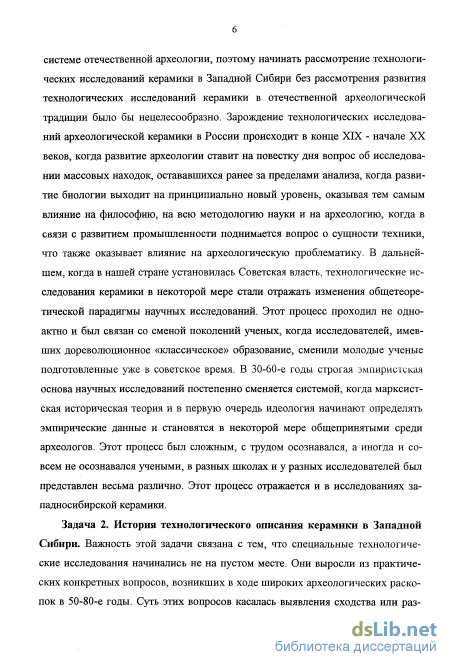 6

системе отечественной археологии, поэтому начинать рассмотрение технологических исследований керамики в Западной Сибири без рассмотрения развития технологических исследований керамики в отечественной археологической традиции было бы нецелесообразно. Зарождение технологических исследований археологической керамики в России происходит в конце XIX - начале XX веков, когда развитие археологии ставит на повестку дня вопрос об исследовании массовых находок, остававшихся ранее за пределами анализа, когда развитие биологии выходит на принципиально новый уровень, оказывая тем самым влияние на философию, на всю методологию науки и на археологию, когда в связи с развитием промышленности поднимается вопрос о сущности техники, что также оказывает влияние на археологическую проблематику. В дальнейшем, когда в нашей стране установилась Советская власть, технологические исследования керамики в некоторой мере стали отражать изменения общетеоретической парадигмы научных исследований. Этот процесс проходил не одноактно и был связан со сменой поколений ученых, когда исследователей, имевших дореволюционное «классическое» образование, сменили молодые ученые подготовленные уже в советское время. В 30-60-е годы строгая эмпиристская основа научных исследований постепенно сменяется системой, когда марксистская историческая теория и в первую очередь идеология начинают определять эмпирические данные и становятся в некоторой мере общепринятыми среди археологов. Этот процесс был сложным, с трудом осознавался, а иногда и совсем не осознавался учеными, в разных школах и у разных исследователей был представлен весьма различно. Этот процесс отражается и в исследованиях западносибирской керамики.

Задача 2. История технологического описания керамики в Западной Сибири. Важность этой задачи связана с тем, что специальные технологические исследования начинались не на пустом месте. Они выросли из практических конкретных вопросов, возникших в ходе широких археологических раскопок в 50-80-е годы. Суть этих вопросов касалась выявления сходства или раз-

dsLib.net
библиотека диссертаций